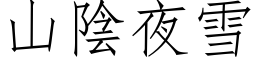 山陰夜雪